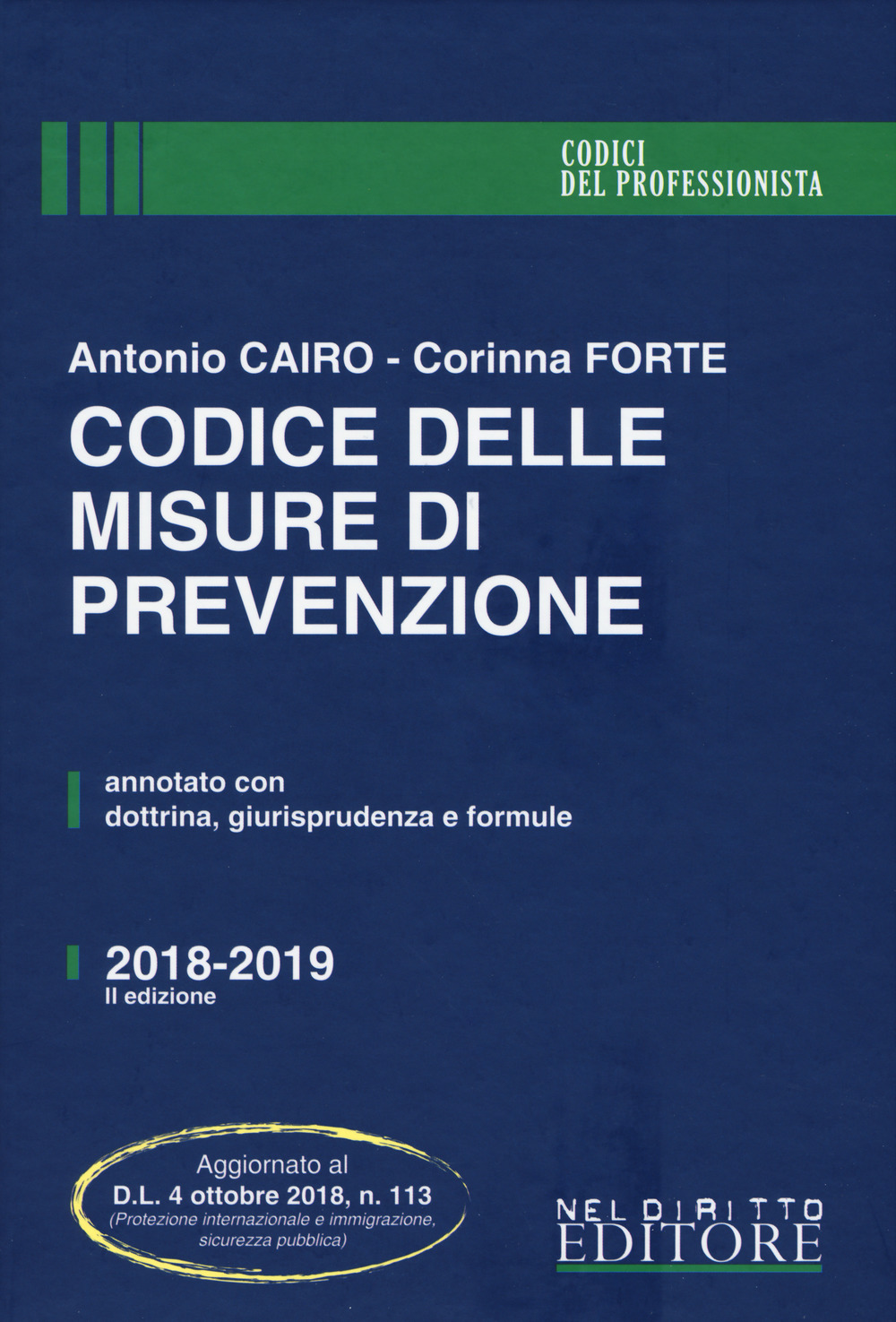 CODICI
DEL PROFESSIONISTA

Antonio CAIRO - Corinna FORTE

CODICE DELLE MISURE DI PREVENZIONE

annotato con dottrina, giurisprudenza e formule

2018-2019
II edizione

Aggiornato al
D.L. 4 ottobre 2018, n. 113
(Protezione internazionale e immigrazione, sicurezza pubblica)

NEL DIRITTO
EDITORE